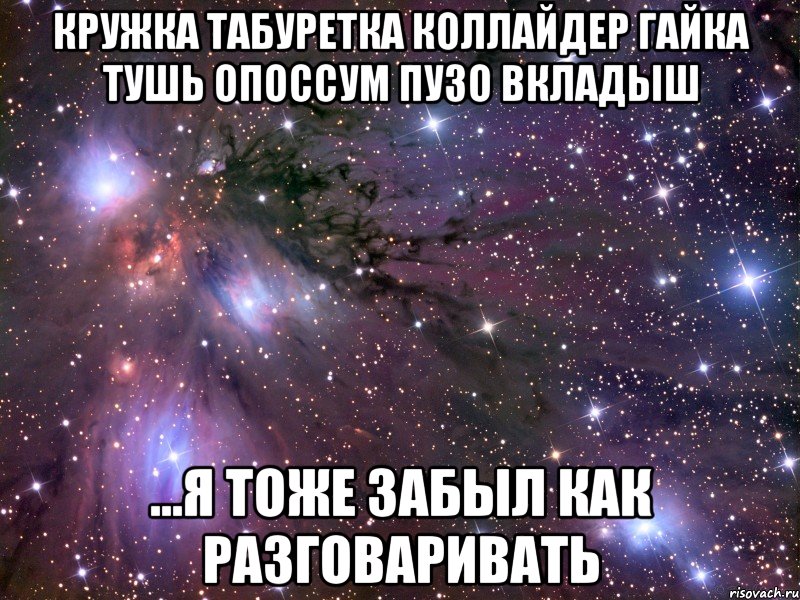 КРУЖКА ТАБУРЕТКА КОЛЛАЙДЕР ГАЙКА ТУШЬ ОПОССУМ ПУЗО ВКЛАДЫШ

...Я ТОЖЕ ЗАБЫЛ КАК РАЗГОВАРИВАТЬ

risovach.ru